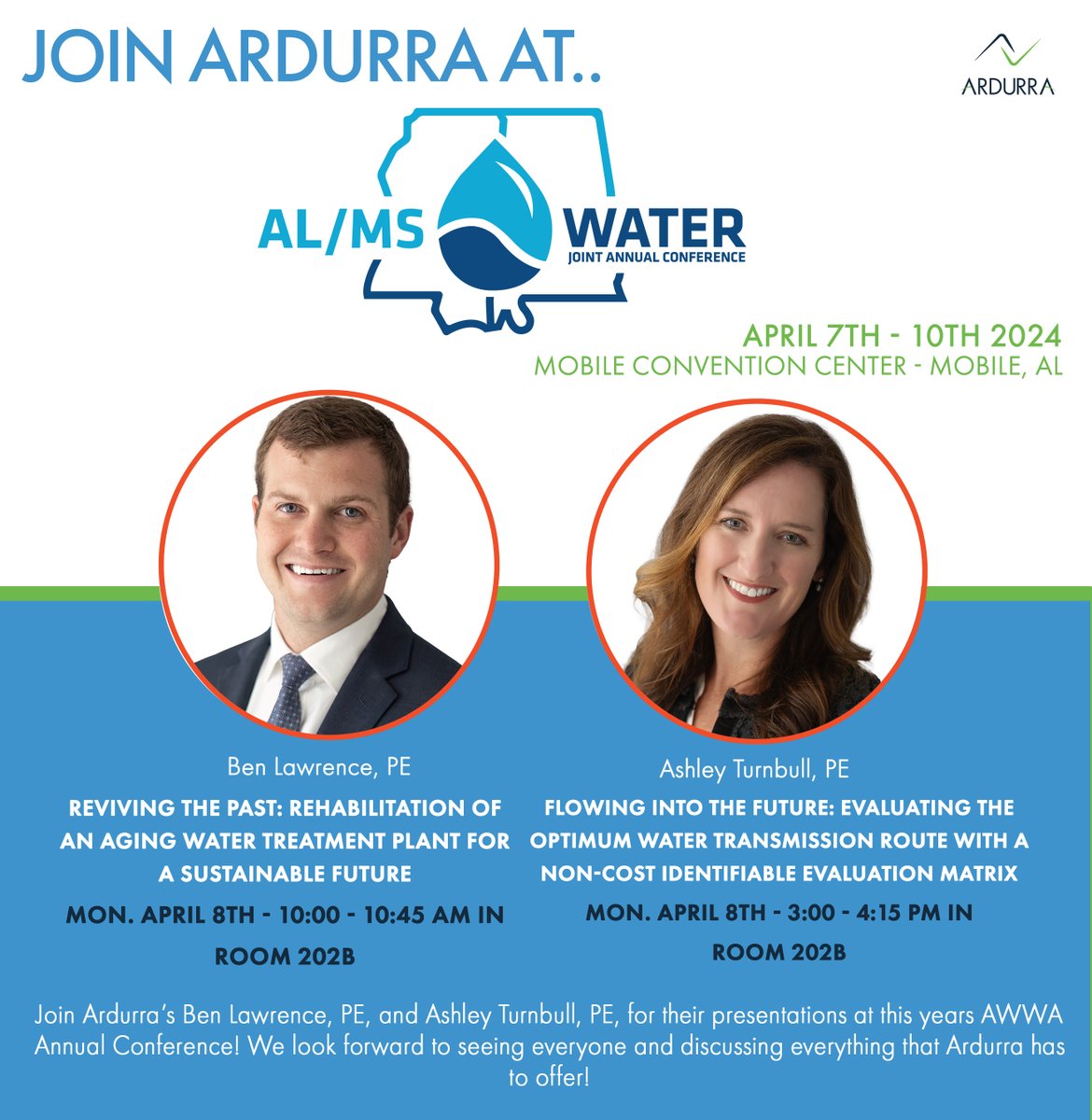 JOIN ARDURRA AT..

ARDURRA

AL/MS WATER
JOINT ANNUAL CONFERENCE

APRIL 7TH - 10TH 2024
MOBILE CONVENTION CENTER - MOBILE, AL

Ben Lawrence, PE

REVIVING THE PAST: REHABILITATION OF AN AGING WATER TREATMENT PLANT FOR A SUSTAINABLE FUTURE

MON. APRIL 8TH - 10:00 - 10:45 AM IN ROOM 202B

Ashley Turnbull, PE

FLOWING INTO THE FUTURE: EVALUATING THE OPTIMUM WATER TRANSMISSION ROUTE WITH A NON-COST IDENTIFIABLE EVALUATION MATRIX

MON. APRIL 8TH - 3:00 - 4:15 PM IN ROOM 202B

Join Ardurra's Ben Lawrence, PE, and Ashley Turnbull, PE, for their presentations at this years AWWA Annual Conference! We look forward to seeing everyone and discussing everything that Ardurra has to offer!